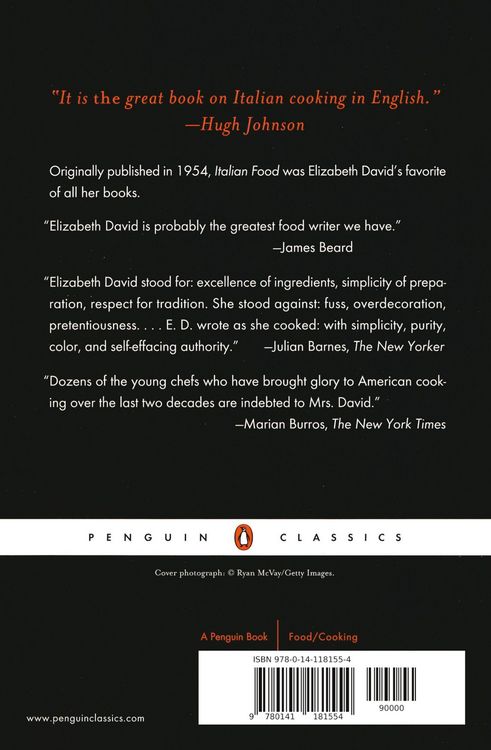 "It is the great book on Italian cooking in English."
—Hugh Johnson

Originally published in 1954, Italian Food was Elizabeth David's favorite of all her books.

"Elizabeth David is probably the greatest food writer we have."
—James Beard

"Elizabeth David stood for: excellence of ingredients, simplicity of preparation, respect for tradition. She stood against: fuss, overdecoration, pretentiousness. . . . E. D. wrote as she cooked: with simplicity, purity, color, and self-effacing authority." —Julian Barnes, The New Yorker

"Dozens of the young chefs who have brought glory to American cooking over the last two decades are indebted to Mrs. David."
—Marian Burros, The New York Times

PENGUIN CLASSICS

Cover photograph: © Ryan McVay/Getty Images.

A Penguin Book | Food/Cooking

ISBN 978-0-14-118155-4

9 780141 181554 90000

www.penguinclassics.com